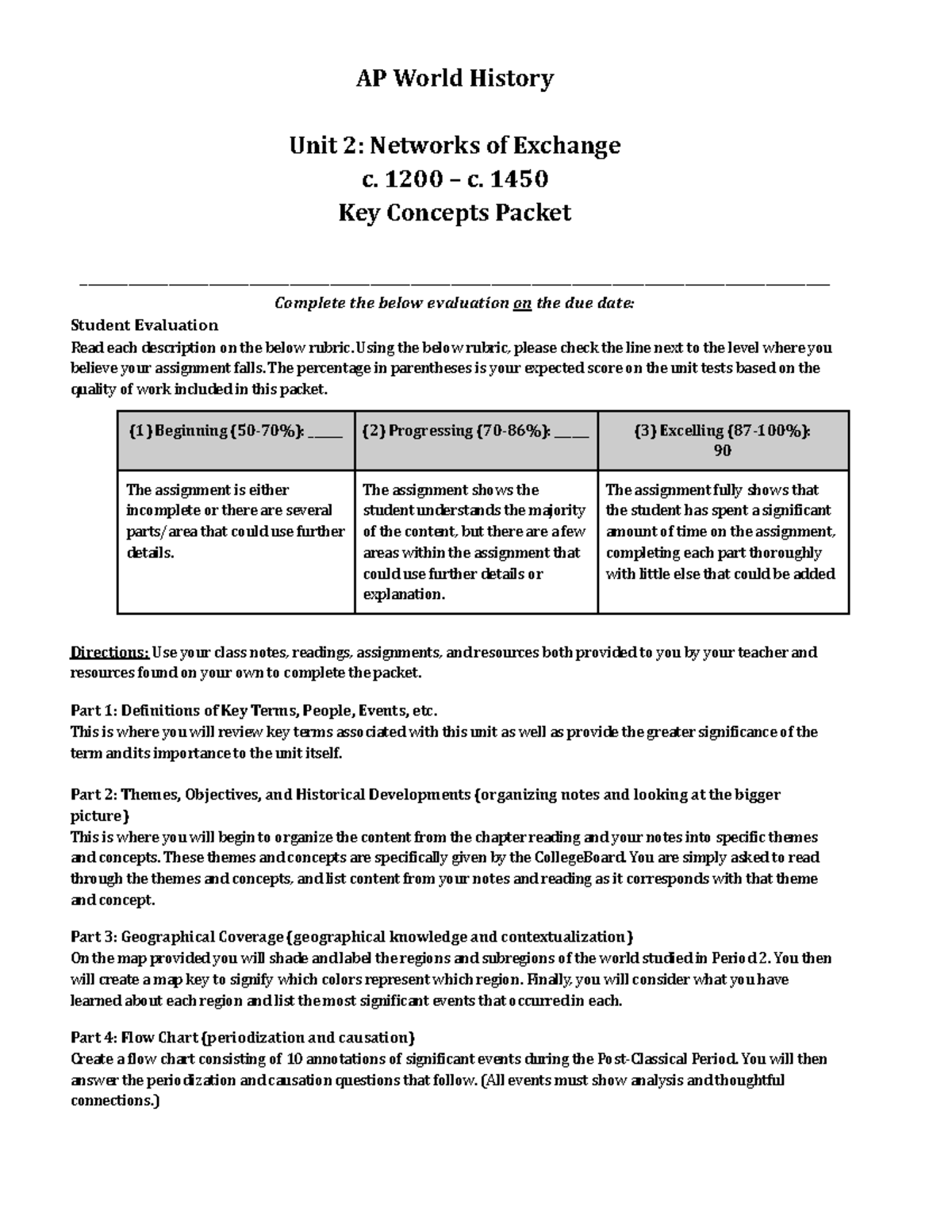 AP World History

Unit 2: Networks of Exchange
c. 1200 – c. 1450
Key Concepts Packet

Complete the below evaluation on the due date:

Student Evaluation
Read each description on the below rubric. Using the below rubric, please check the line next to the level where you believe your assignment falls. The percentage in parentheses is your expected score on the unit tests based on the quality of work included in this packet.

| (1) Beginning (50-70%): _____ | (2) Progressing (70-86%): _____ | (3) Excelling (87-100%): 90 |
|---|---|---|
| The assignment is either incomplete or there are several parts/area that could use further details. | The assignment shows the student understands the majority of the content, but there are a few areas within the assignment that could use further details or explanation. | The assignment fully shows that the student has spent a significant amount of time on the assignment, completing each part thoroughly with little else that could be added |

Directions: Use your class notes, readings, assignments, and resources both provided to you by your teacher and resources found on your own to complete the packet.

Part 1: Definitions of Key Terms, People, Events, etc.
This is where you will review key terms associated with this unit as well as provide the greater significance of the term and its importance to the unit itself.

Part 2: Themes, Objectives, and Historical Developments (organizing notes and looking at the bigger picture)
This is where you will begin to organize the content from the chapter reading and your notes into specific themes and concepts. These themes and concepts are specifically given by the CollegeBoard. You are simply asked to read through the themes and concepts, and list content from your notes and reading as it corresponds with that theme and concept.

Part 3: Geographical Coverage (geographical knowledge and contextualization)
On the map provided you will shade and label the regions and subregions of the world studied in Period 2. You then will create a map key to signify which colors represent which region. Finally, you will consider what you have learned about each region and list the most significant events that occurred in each.

Part 4: Flow Chart (periodization and causation)
Create a flow chart consisting of 10 annotations of significant events during the Post-Classical Period. You will then answer the periodization and causation questions that follow. (All events must show analysis and thoughtful connections.)